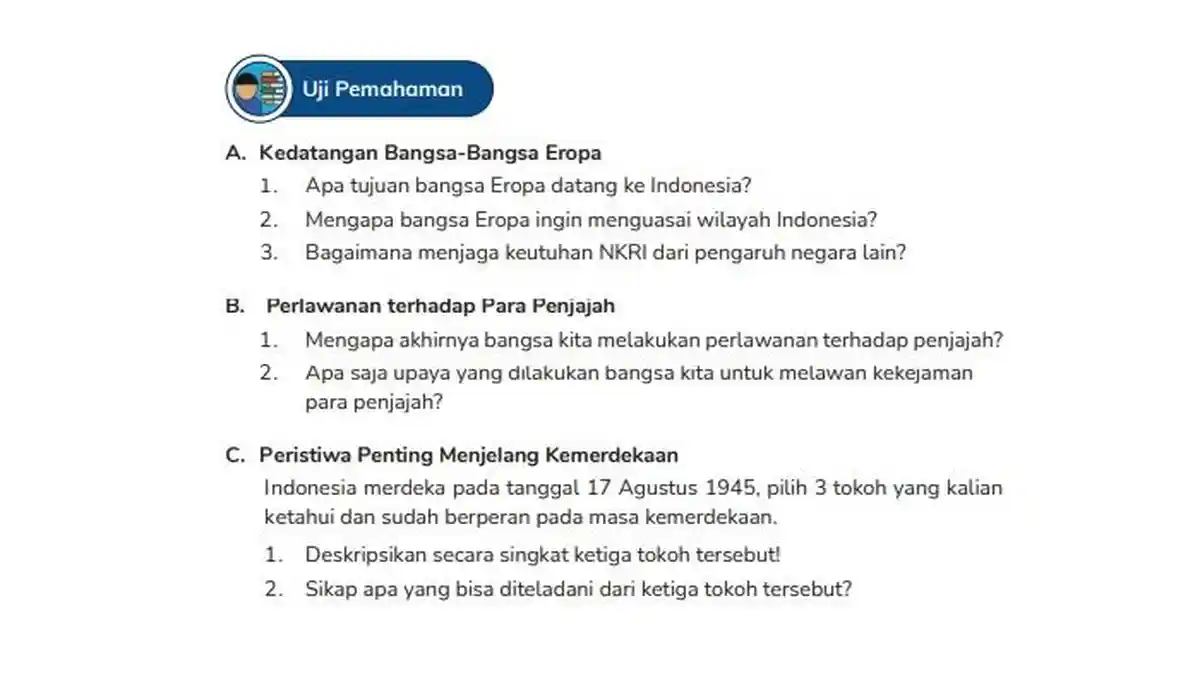 Uji Pemahaman

A. Kedatangan Bangsa-Bangsa Eropa
1. Apa tujuan bangsa Eropa datang ke Indonesia?
2. Mengapa bangsa Eropa ingin menguasai wilayah Indonesia?
3. Bagaimana menjaga keutuhan NKRI dari pengaruh negara lain?

B. Perlawanan terhadap Para Penjajah
1. Mengapa akhirnya bangsa kita melakukan perlawanan terhadap penjajah?
2. Apa saja upaya yang dilakukan bangsa kita untuk melawan kekejaman para penjajah?

C. Peristiwa Penting Menjelang Kemerdekaan
Indonesia merdeka pada tanggal 17 Agustus 1945, pilih 3 tokoh yang kalian ketahui dan sudah berperan pada masa kemerdekaan.
1. Deskripsikan secara singkat ketiga tokoh tersebut!
2. Sikap apa yang bisa diteladani dari ketiga tokoh tersebut?